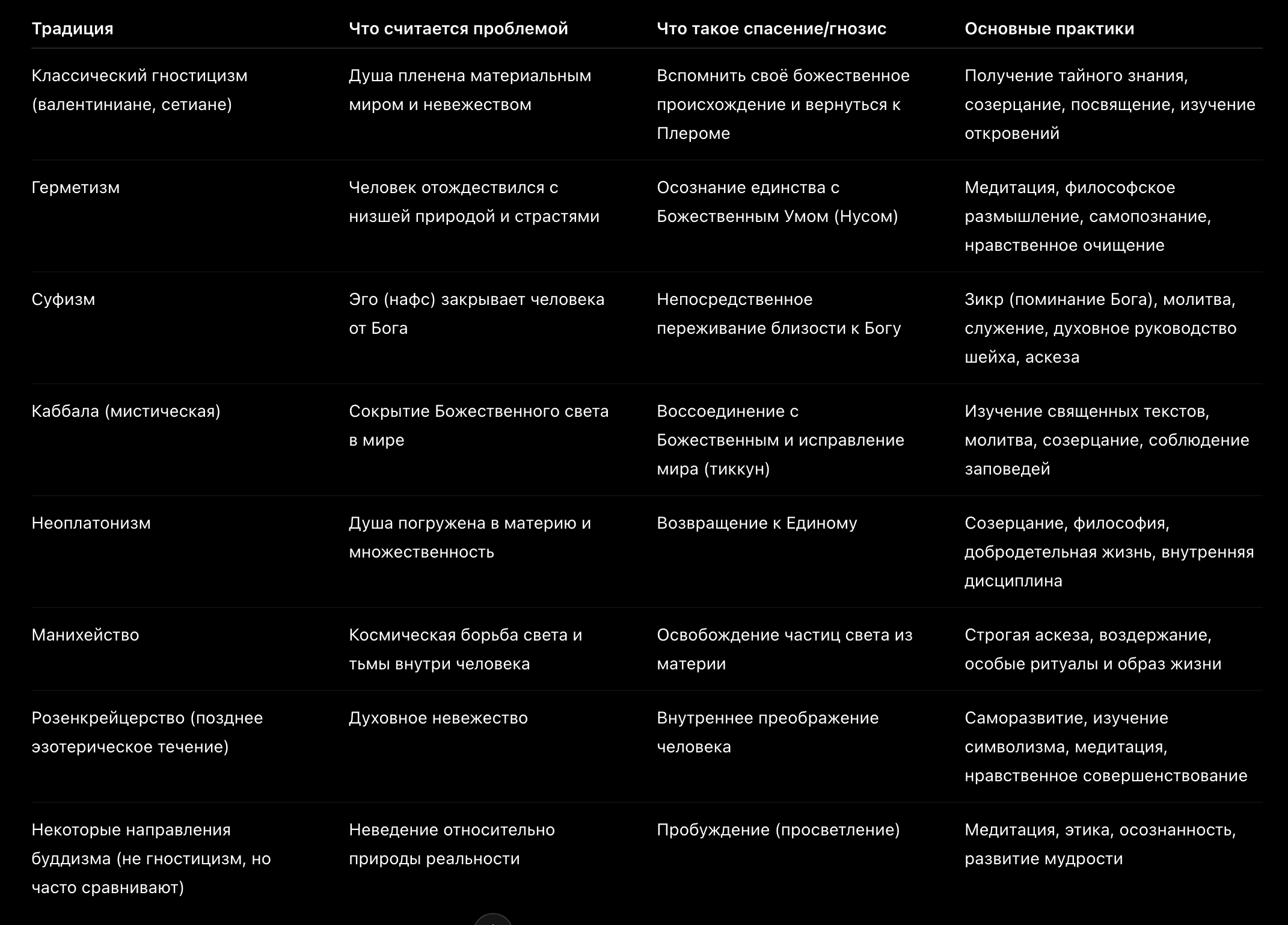 | Традиция | Что считается проблемой | Что такое спасение/гнозис | Основные практики |
|---|---|---|---|
| Классический гностицизм (валентиниане, сетиане) | Душа пленена материальным миром и невежеством | Вспомнить своё божественное происхождение и вернуться к Плероме | Получение тайного знания, созерцание, посвящение, изучение откровений |
| Герметизм | Человек отождествился с низшей природой и страстями | Осознание единства с Божественным Умом (Нусом) | Медитация, философское размышление, самопознание, нравственное очищение |
| Суфизм | Эго (нафс) закрывает человека от Бога | Непосредственное переживание близости к Богу | Зикр (поминание Бога), молитва, служение, духовное руководство шейха, аскеза |
| Каббала (мистическая) | Сокрытие Божественного света в мире | Воссоединение с Божественным и исправление мира (тиккун) | Изучение священных текстов, молитва, созерцание, соблюдение заповедей |
| Неоплатонизм | Душа погружена в материю и множественность | Возвращение к Единому | Созерцание, философия, добродетельная жизнь, внутренняя дисциплина |
| Манихейство | Космическая борьба света и тьмы внутри человека | Освобождение частиц света из материи | Строгая аскеза, воздержание, особые ритуалы и образ жизни |
| Розенкрейцерство (позднее эзотерическое течение) | Духовное невежество | Внутреннее преображение человека | Саморазвитие, изучение символизма, медитация, нравственное совершенствование |
| Некоторые направления буддизма (не гностицизм, но часто сравнивают) | Неведение относительно природы реальности | Пробуждение (просветление) | Медитация, этика, осознанность, развитие мудрости |